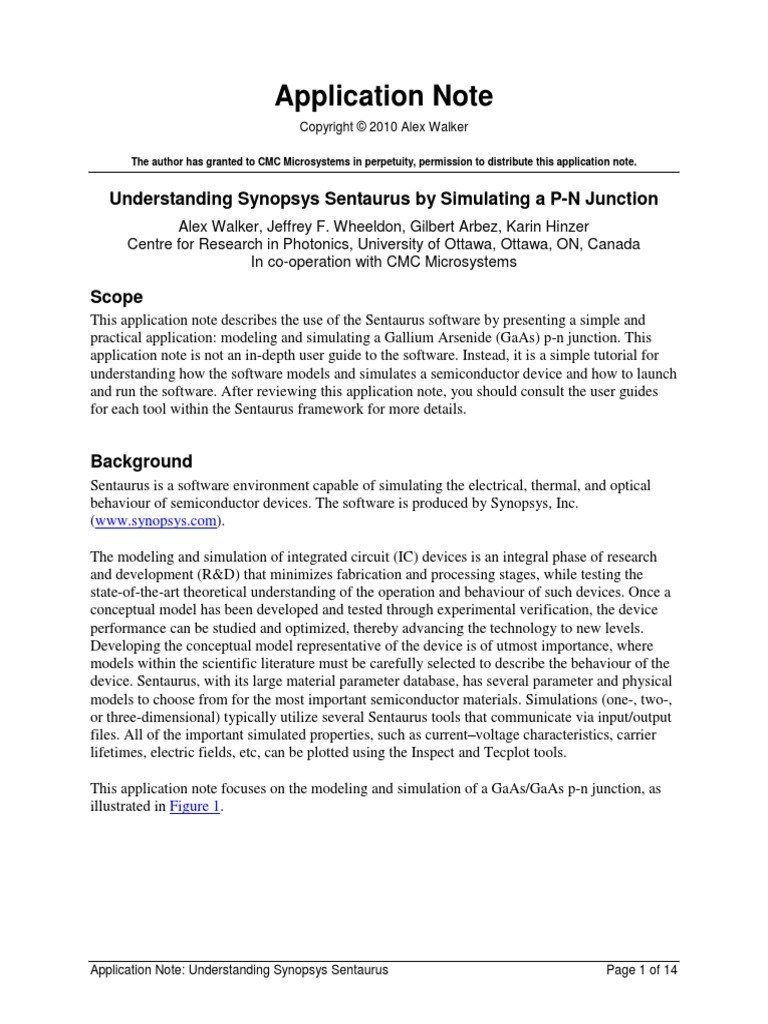 Application Note

Copyright © 2010 Alex Walker

The author has granted to CMC Microsystems in perpetuity, permission to distribute this application note.

Understanding Synopsys Sentaurus by Simulating a P-N Junction

Alex Walker, Jeffrey F. Wheeldon, Gilbert Arbez, Karin Hinzer
Centre for Research in Photonics, University of Ottawa, Ottawa, ON, Canada
In co-operation with CMC Microsystems

Scope

This application note describes the use of the Sentaurus software by presenting a simple and practical application: modeling and simulating a Gallium Arsenide (GaAs) p-n junction. This application note is not an in-depth user guide to the software. Instead, it is a simple tutorial for understanding how the software models and simulates a semiconductor device and how to launch and run the software. After reviewing this application note, you should consult the user guides for each tool within the Sentaurus framework for more details.

Background

Sentaurus is a software environment capable of simulating the electrical, thermal, and optical behaviour of semiconductor devices. The software is produced by Synopsys, Inc. (www.synopsys.com).

The modeling and simulation of integrated circuit (IC) devices is an integral phase of research and development (R&D) that minimizes fabrication and processing stages, while testing the state-of-the-art theoretical understanding of the operation and behaviour of such devices. Once a conceptual model has been developed and tested through experimental verification, the device performance can be studied and optimized, thereby advancing the technology to new levels. Developing the conceptual model representative of the device is of utmost importance, where models within the scientific literature must be carefully selected to describe the behaviour of the device. Sentaurus, with its large material parameter database, has several parameter and physical models to choose from for the most important semiconductor materials. Simulations (one-, two-, or three-dimensional) typically utilize several Sentaurus tools that communicate via input/output files. All of the important simulated properties, such as current–voltage characteristics, carrier lifetimes, electric fields, etc, can be plotted using the Inspect and Tecplot tools.

This application note focuses on the modeling and simulation of a GaAs/GaAs p-n junction, as illustrated in Figure 1.

Application Note: Understanding Synopsys Sentaurus Page 1 of 14